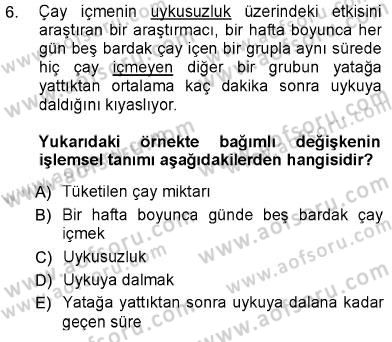 6. Çay içmenin uykusuzluk üzerindeki etkisini araştıran bir araştırmacı, bir hafta boyunca her gün beş bardak çay içen bir grupla aynı sürede hiç çay içmeyen diğer bir grubun yatağa yattıktan ortalama kaç dakika sonra uykuya daldığını kıyaslıyor.

Yukarıdaki örnekte bağımlı değişkenin işlemsel tanımı aşağıdakilerden hangisidir?

A) Tüketilen çay miktarı
B) Bir hafta boyunca günde beş bardak çay içmek
C) Uykusuzluk
D) Uykuya dalmak
E) Yatağa yattıktan sonra uykuya dalana kadar geçen süre

www.aofsoru.com